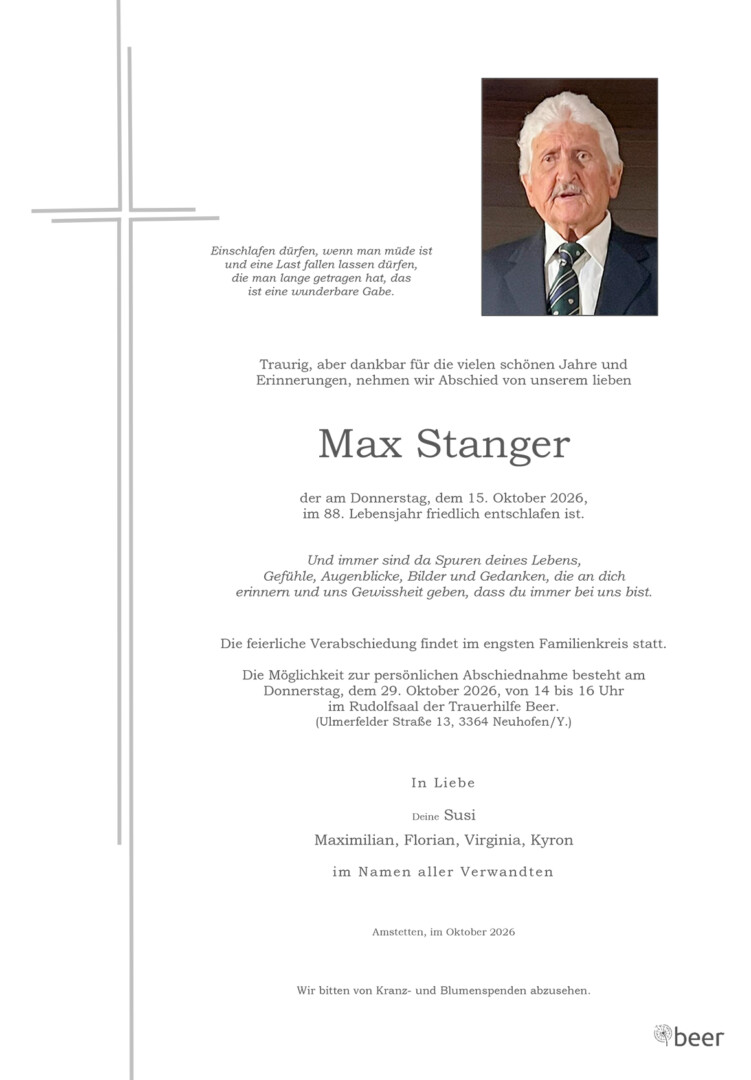 Einschlafen dürfen, wenn man müde ist und eine Last fallen lassen dürfen, die man lange getragen hat, das ist eine wunderbare Gabe.

Traurig, aber dankbar für die vielen schönen Jahre und Erinnerungen, nehmen wir Abschied von unserem lieben

Max Stanger

der am Donnerstag, dem 15. Oktober 2026, im 88. Lebensjahr friedlich entschlafen ist.

Und immer sind da Spuren deines Lebens, Gefühle, Augenblicke, Bilder und Gedanken, die an dich erinnern und uns Gewissheit geben, dass du immer bei uns bist.

Die feierliche Verabschiedung findet im engsten Familienkreis statt.

Die Möglichkeit zur persönlichen Abschiednahme besteht am Donnerstag, dem 29. Oktober 2026, von 14 bis 16 Uhr im Rudolfsaal der Trauerhilfe Beer.
(Ulmerfelder Straße 13, 3364 Neuhofen/Y.)

In Liebe

Deine Susi

Maximilian, Florian, Virginia, Kyron

im Namen aller Verwandten

Amstetten, im Oktober 2026

Wir bitten von Kranz- und Blumenspenden abzusehen.

beer